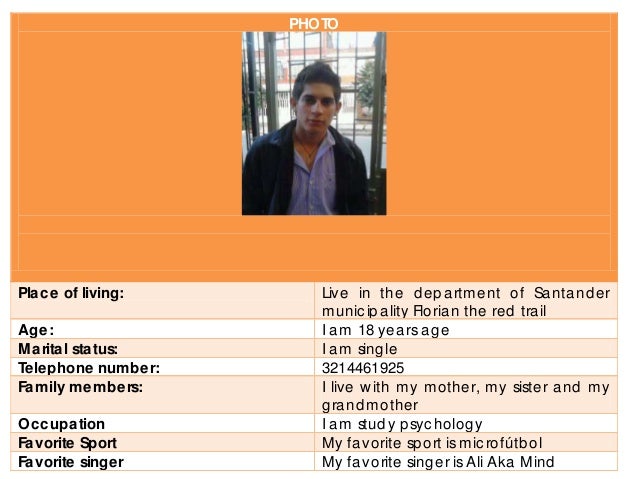 PHOTO

| | |
|---|---|
| Place of living: | Live in the department of Santander municipality Florian the red trail |
| Age: | I am 18 years age |
| Marital status: | I am single |
| Telephone number: | 3214461925 |
| Family members: | I live with my mother, my sister and my grandmother |
| Occupation | I am study psychology |
| Favorite Sport | My favorite sport is microfútbol |
| Favorite singer | My favorite singer is Ali Aka Mind |